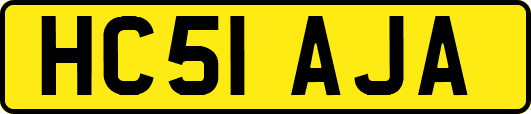 HC51 AJA